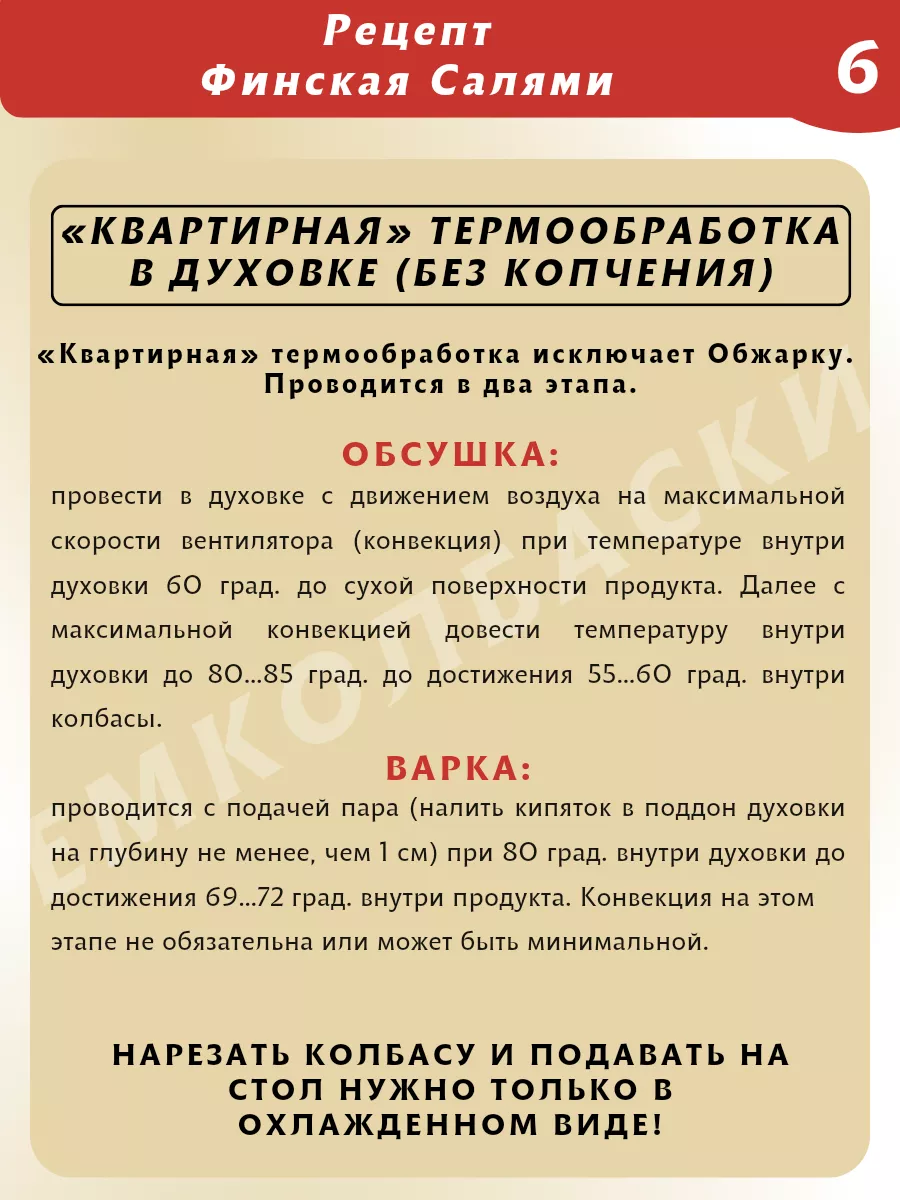 Рецепт
Финская Салями

6

«КВАРТИРНАЯ» ТЕРМООБРАБОТКА В ДУХОВКЕ (БЕЗ КОПЧЕНИЯ)

«Квартирная» термообработка исключает Обжарку. Проводится в два этапа.

ОБСУШКА:

провести в духовке с движением воздуха на максимальной скорости вентилятора (конвекция) при температуре внутри духовки 60 град. до сухой поверхности продукта. Далее с максимальной конвекцией довести температуру внутри духовки до 80...85 град. до достижения 55...60 град. внутри колбасы.

ВАРКА:

проводится с подачей пара (налить кипяток в поддон духовки на глубину не менее, чем 1 см) при 80 град. внутри духовки до достижения 69...72 град. внутри продукта. Конвекция на этом этапе не обязательна или может быть минимальной.

НАРЕЗАТЬ КОЛБАСУ И ПОДАВАТЬ НА СТОЛ НУЖНО ТОЛЬКО В ОХЛАЖДЕННОМ ВИДЕ!

ЕМКОЛБАСКИ